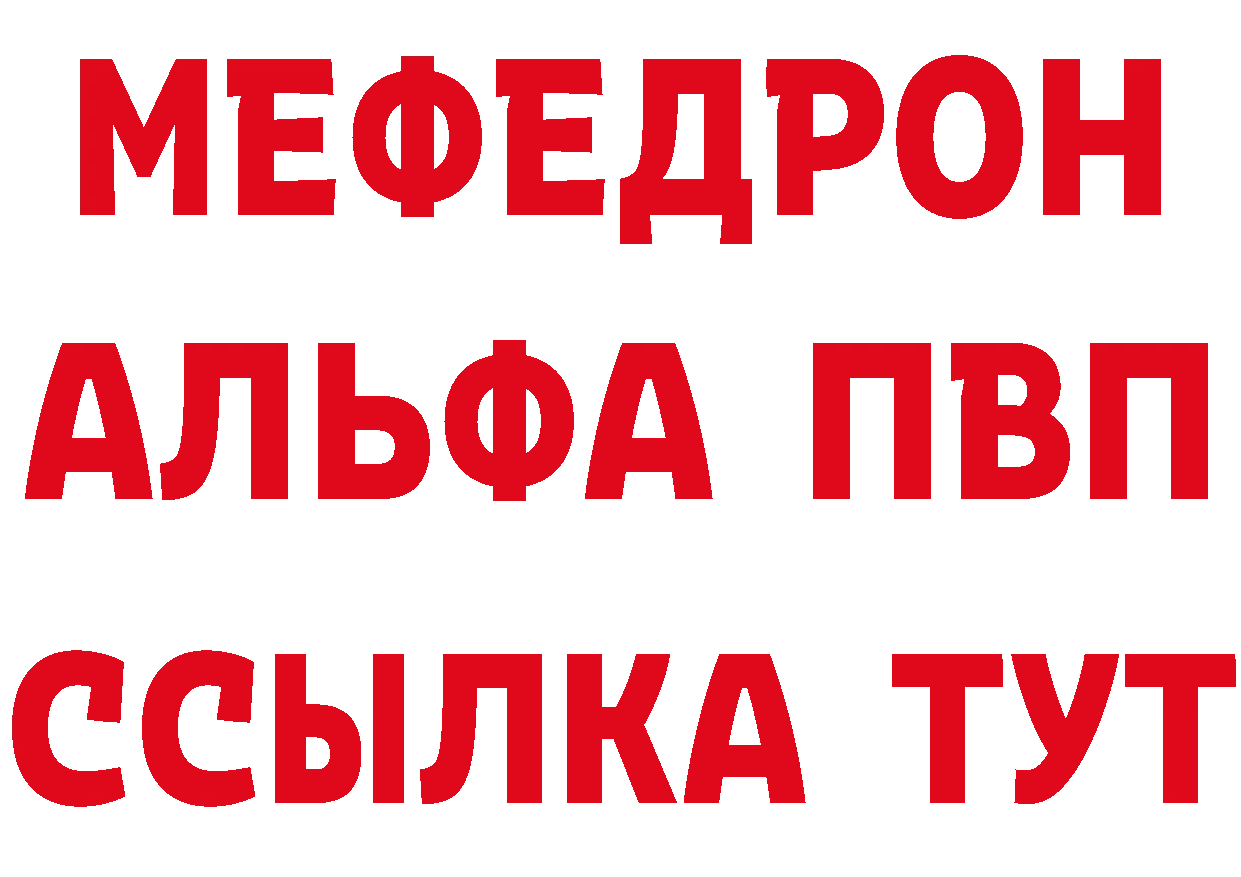 МЕФЕДРОН
АЛЬФА ПВП
ССЫЛКА ТУТ